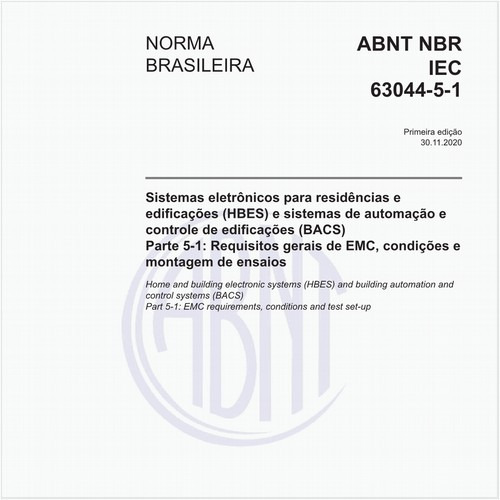 NORMA BRASILEIRA

ABNT NBR IEC 63044-5-1

Primeira edição
30.11.2020

Sistemas eletrônicos para residências e edificações (HBES) e sistemas de automação e controle de edificações (BACS)
Parte 5-1: Requisitos gerais de EMC, condições e montagem de ensaios

Home and building electronic systems (HBES) and building automation and control systems (BACS)
Part 5-1: EMC requirements, conditions and test set-up

ABNT